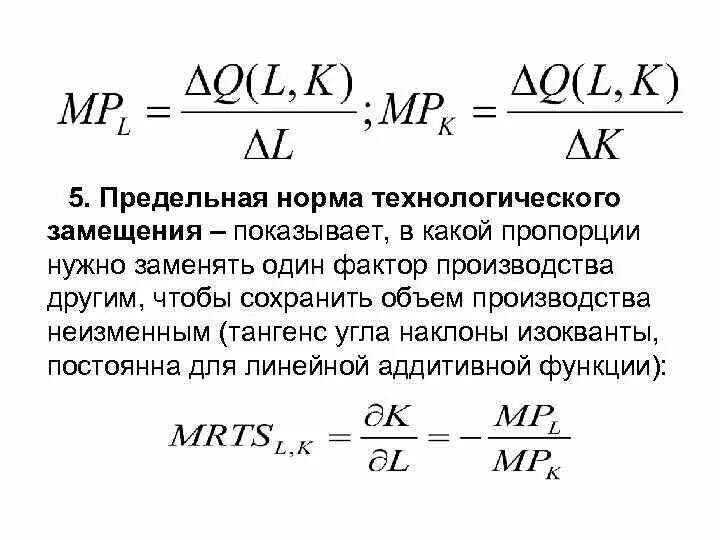 $MP_L = \frac{\Delta Q(L,K)}{\Delta L}; MP_K = \frac{\Delta Q(L,K)}{\Delta K}$

5. Предельная норма технологического замещения – показывает, в какой пропорции нужно заменять один фактор производства другим, чтобы сохранить объем производства неизменным (тангенс угла наклоны изокванты, постоянна для линейной аддитивной функции):

$MRTS_{L,K} = \frac{\partial K}{\partial L} = -\frac{MP_L}{MP_K}$